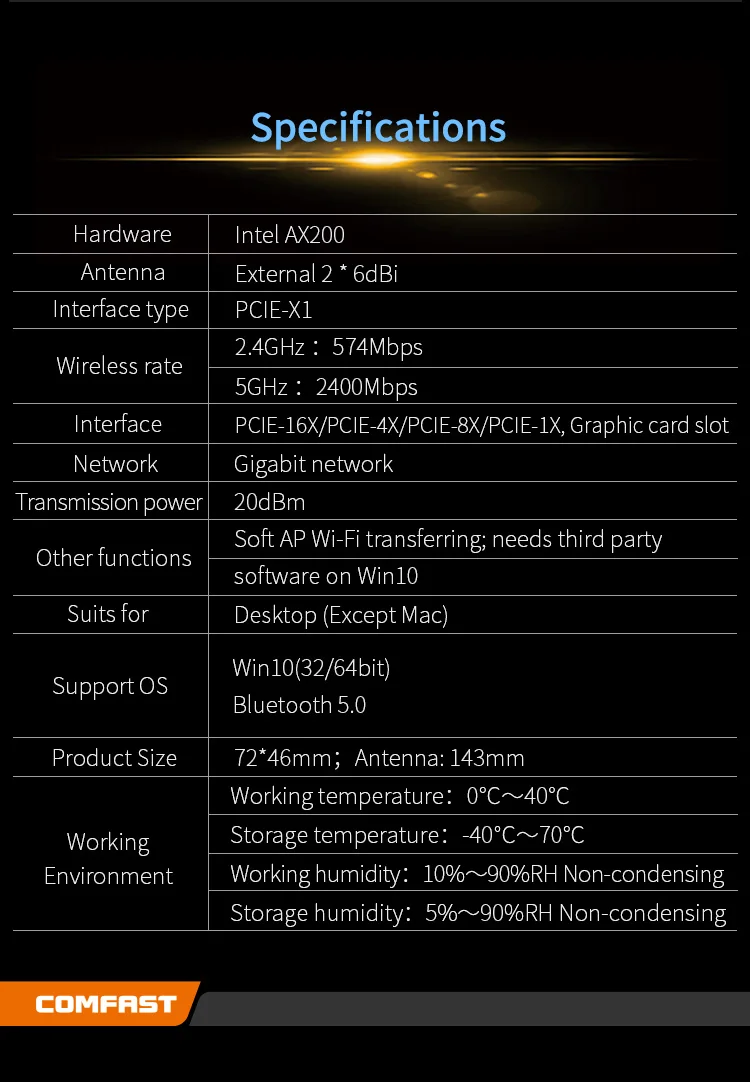 Specifications

| Hardware | Intel AX200 |
|---|---|
| Antenna | External 2 * 6dBi |
| Interface type | PCIE-X1 |
| Wireless rate | 2.4GHz： 574Mbps |
| | 5GHz： 2400Mbps |
| Interface | PCIE-16X/PCIE-4X/PCIE-8X/PCIE-1X, Graphic card slot |
| Network | Gigabit network |
| Transmission power | 20dBm |
| Other functions | Soft AP Wi-Fi transferring; needs third party |
| | software on Win10 |
| Suits for | Desktop (Except Mac) |
| Support OS | Win10(32/64bit) Bluetooth 5.0 |
| Product Size | 72*46mm；Antenna: 143mm |
| Working Environment | Working temperature：0°C～40°C |
| | Storage temperature：-40°C～70°C |
| | Working humidity：10%～90%RH Non-condensing |
| | Storage humidity：5%～90%RH Non-condensing |

COMFAST